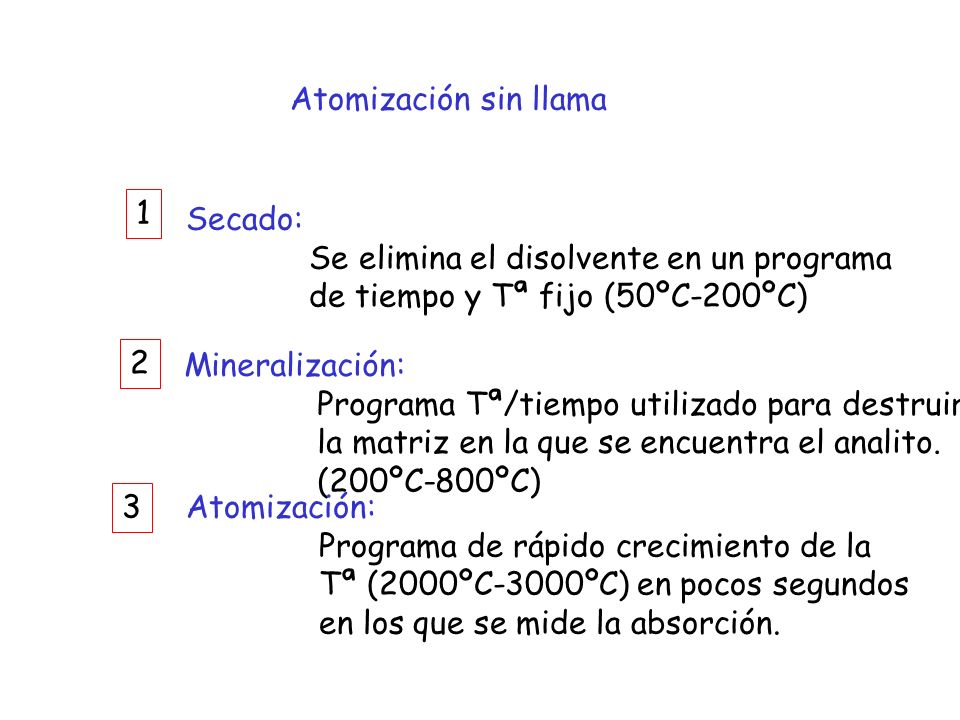 Atomización sin llama

1 Secado:

Se elimina el disolvente en un programa de tiempo y Tª fijo (50ºC-200ºC)

2 Mineralización:

Programa Tª/tiempo utilizado para destruir la matriz en la que se encuentra el analito. (200ºC-800ºC)

3 Atomización:

Programa de rápido crecimiento de la Tª (2000ºC-3000ºC) en pocos segundos en los que se mide la absorción.